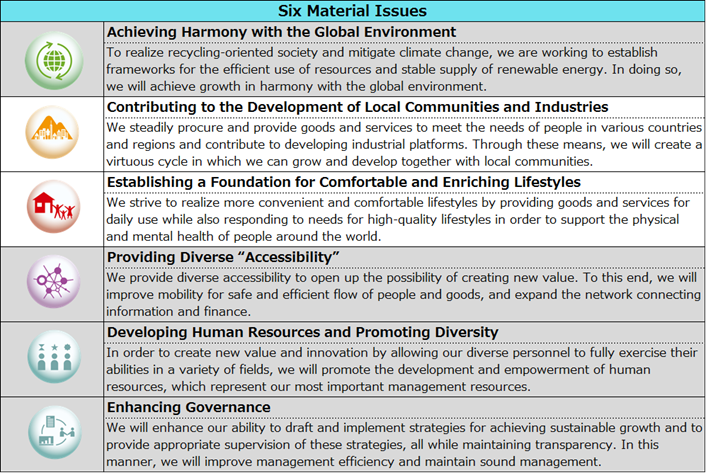 Six Material Issues

Achieving Harmony with the Global Environment

To realize recycling-oriented society and mitigate climate change, we are working to establish frameworks for the efficient use of resources and stable supply of renewable energy. In doing so, we will achieve growth in harmony with the global environment.

Contributing to the Development of Local Communities and Industries

We steadily procure and provide goods and services to meet the needs of people in various countries and regions and contribute to developing industrial platforms. Through these means, we will create a virtuous cycle in which we can grow and develop together with local communities.

Establishing a Foundation for Comfortable and Enriching Lifestyles

We strive to realize more convenient and comfortable lifestyles by providing goods and services for daily use while also responding to needs for high-quality lifestyles in order to support the physical and mental health of people around the world.

Providing Diverse “Accessibility”

We provide diverse accessibility to open up the possibility of creating new value. To this end, we will improve mobility for safe and efficient flow of people and goods, and expand the network connecting information and finance.

Developing Human Resources and Promoting Diversity

In order to create new value and innovation by allowing our diverse personnel to fully exercise their abilities in a variety of fields, we will promote the development and empowerment of human resources, which represent our most important management resources.

Enhancing Governance

We will enhance our ability to draft and implement strategies for achieving sustainable growth and to provide appropriate supervision of these strategies, all while maintaining transparency. In this manner, we will improve management efficiency and maintain sound management.